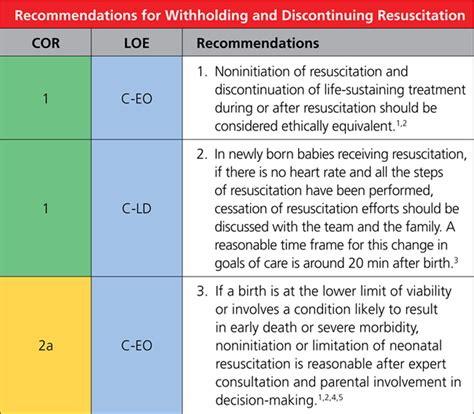 Recommendations for Withholding and Discontinuing Resuscitation

| COR | LOE | Recommendations |
|---|---|---|
| 1 | C-EO | 1. Noninitiation of resuscitation and discontinuation of life-sustaining treatment during or after resuscitation should be considered ethically equivalent.$^{1,2}$ |
| 1 | C-LD | 2. In newly born babies receiving resuscitation, if there is no heart rate and all the steps of resuscitation have been performed, cessation of resuscitation efforts should be discussed with the team and the family. A reasonable time frame for this change in goals of care is around 20 min after birth.$^{3}$ |
| 2a | C-EO | 3. If a birth is at the lower limit of viability or involves a condition likely to result in early death or severe morbidity, noninitiation or limitation of neonatal resuscitation is reasonable after expert consultation and parental involvement in decision-making.$^{1,2,4,5}$ |